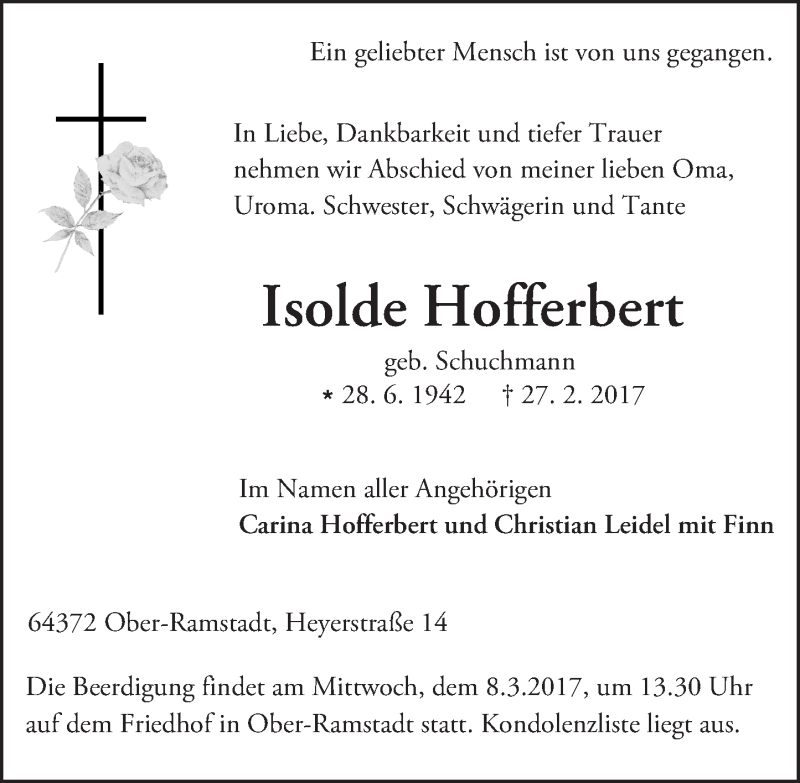 Ein geliebter Mensch ist von uns gegangen.

In Liebe, Dankbarkeit und tiefer Trauer nehmen wir Abschied von meiner lieben Oma, Uroma. Schwester, Schwägerin und Tante

Isolde Hofferbert

geb. Schuchmann
* 28. 6. 1942    † 27. 2. 2017

Im Namen aller Angehörigen
Carina Hofferbert und Christian Leidel mit Finn

64372 Ober-Ramstadt, Heyerstraße 14

Die Beerdigung findet am Mittwoch, dem 8.3.2017, um 13.30 Uhr auf dem Friedhof in Ober-Ramstadt statt. Kondolenzliste liegt aus.